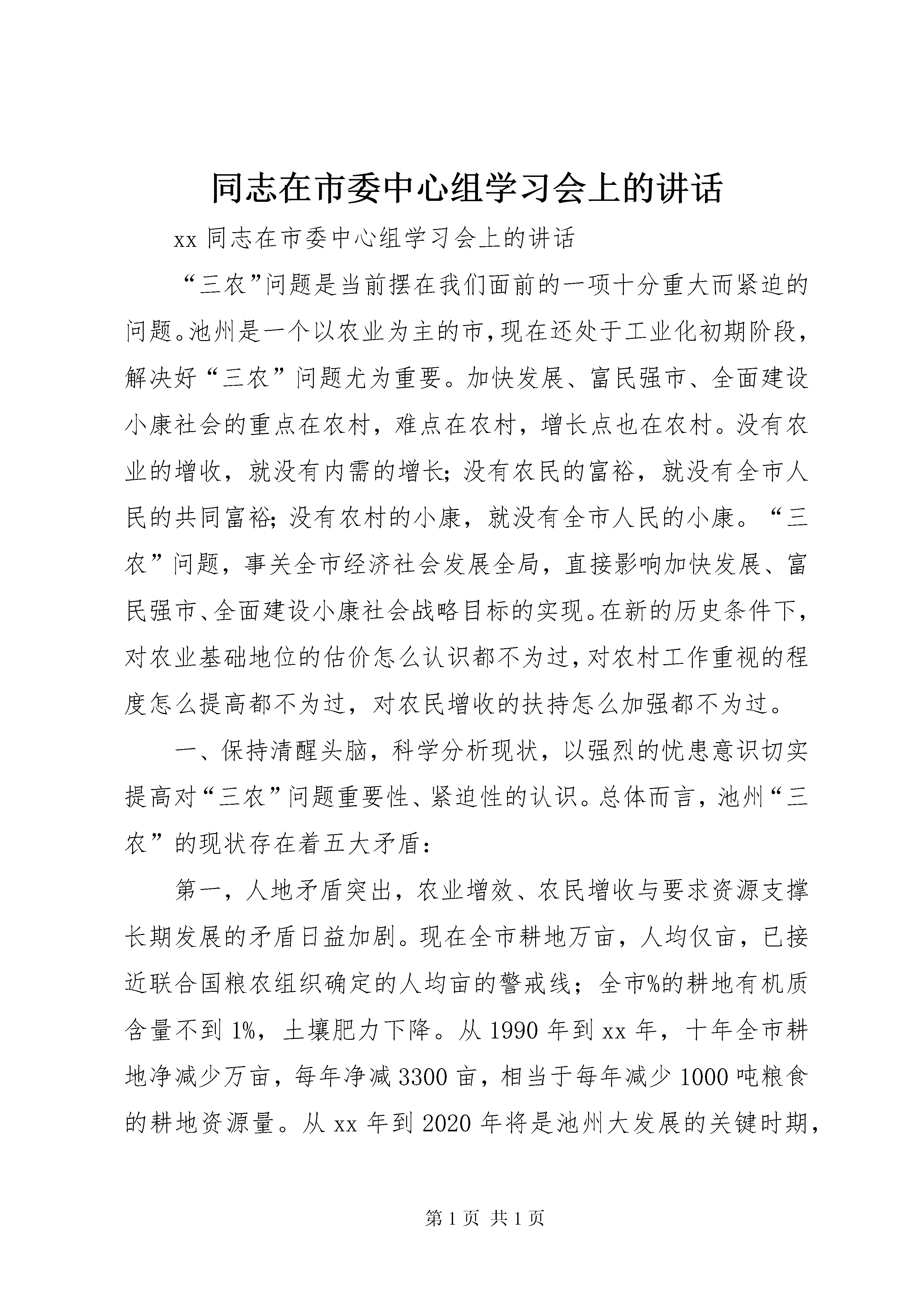 同志在市委中心组学习会上的讲话

xx 同志在市委中心组学习会上的讲话

“三农”问题是当前摆在我们面前的一项十分重大而紧迫的问题。池州是一个以农业为主的市，现在还处于工业化初期阶段，解决好“三农”问题尤为重要。加快发展、富民强市、全面建设小康社会的重点在农村，难点在农村，增长点也在农村。没有农业的增收，就没有内需的增长；没有农民的富裕，就没有全市人民的共同富裕；没有农村的小康，就没有全市人民的小康。“三农”问题，事关全市经济社会发展全局，直接影响加快发展、富民强市、全面建设小康社会战略目标的实现。在新的历史条件下，对农业基础地位的估价怎么认识都不为过，对农村工作重视的程度怎么提高都不为过，对农民增收的扶持怎么加强都不为过。

一、保持清醒头脑，科学分析现状，以强烈的忧患意识切实提高对“三农”问题重要性、紧迫性的认识。总体而言，池州“三农”的现状存在着五大矛盾：

第一，人地矛盾突出，农业增效、农民增收与要求资源支撑长期发展的矛盾日益加剧。现在全市耕地万亩，人均仅亩，已接近联合国粮农组织确定的人均亩的警戒线；全市%的耕地有机质含量不到 1%，土壤肥力下降。从 1990 年到 xx 年，十年全市耕地净减少万亩，每年净减 3300 亩，相当于每年减少 1000 吨粮食的耕地资源量。从 xx 年到 2020 年将是池州大发展的关键时期，

第 1 页 共 1 页